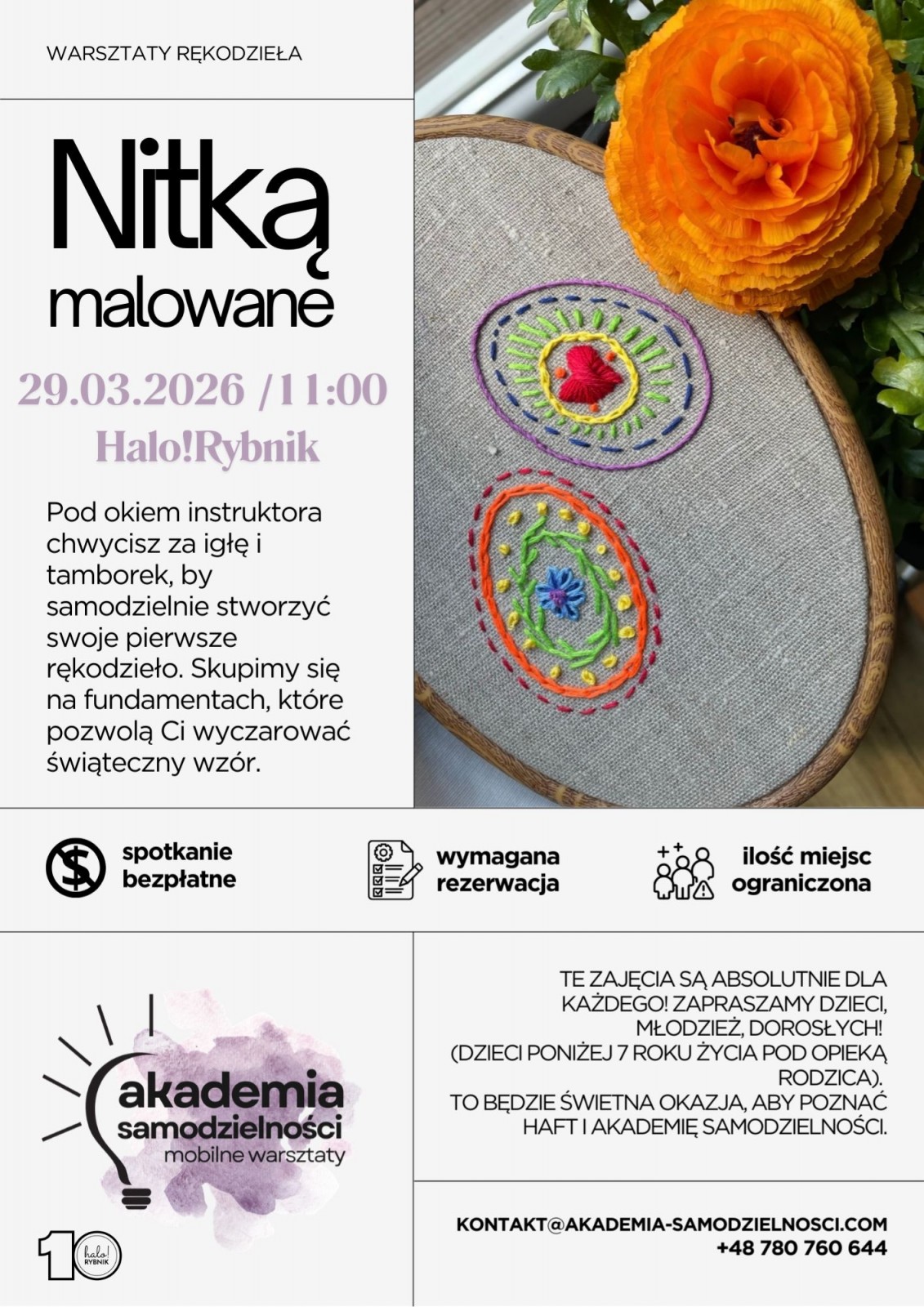 WARSZTATY RĘKODZIEŁA

Nitką malowane

29.03.2026 /11:00

Halo!Rybnik

Pod okiem instruktora chwycisz za igłę i tamborek, by samodzielnie stworzyć swoje pierwsze rękodzieło. Skupimy się na fundamentach, które pozwolą Ci wyczarować świąteczny wzór.

spotkanie bezpłatne

wymagana rezerwacja

ilość miejsc ograniczona

akademia samodzielności
mobilne warsztaty

10 halo! RYBNIK

TE ZAJĘCIA SĄ ABSOLUTNIE DLA KAŻDEGO! ZAPRASZAMY DZIECI, MŁODZIEŻ, DOROSŁYCH! (DZIECI PONIŻEJ 7 ROKU ŻYCIA POD OPIEKĄ RODZICA). TO BĘDZIE ŚWIETNA OKAZJA, ABY POZNAĆ HAFT I AKADEMIĘ SAMODZIELNOŚCI.

KONTAKT@AKADEMIA-SAMODZIELNOSCI.COM
+48 780 760 644